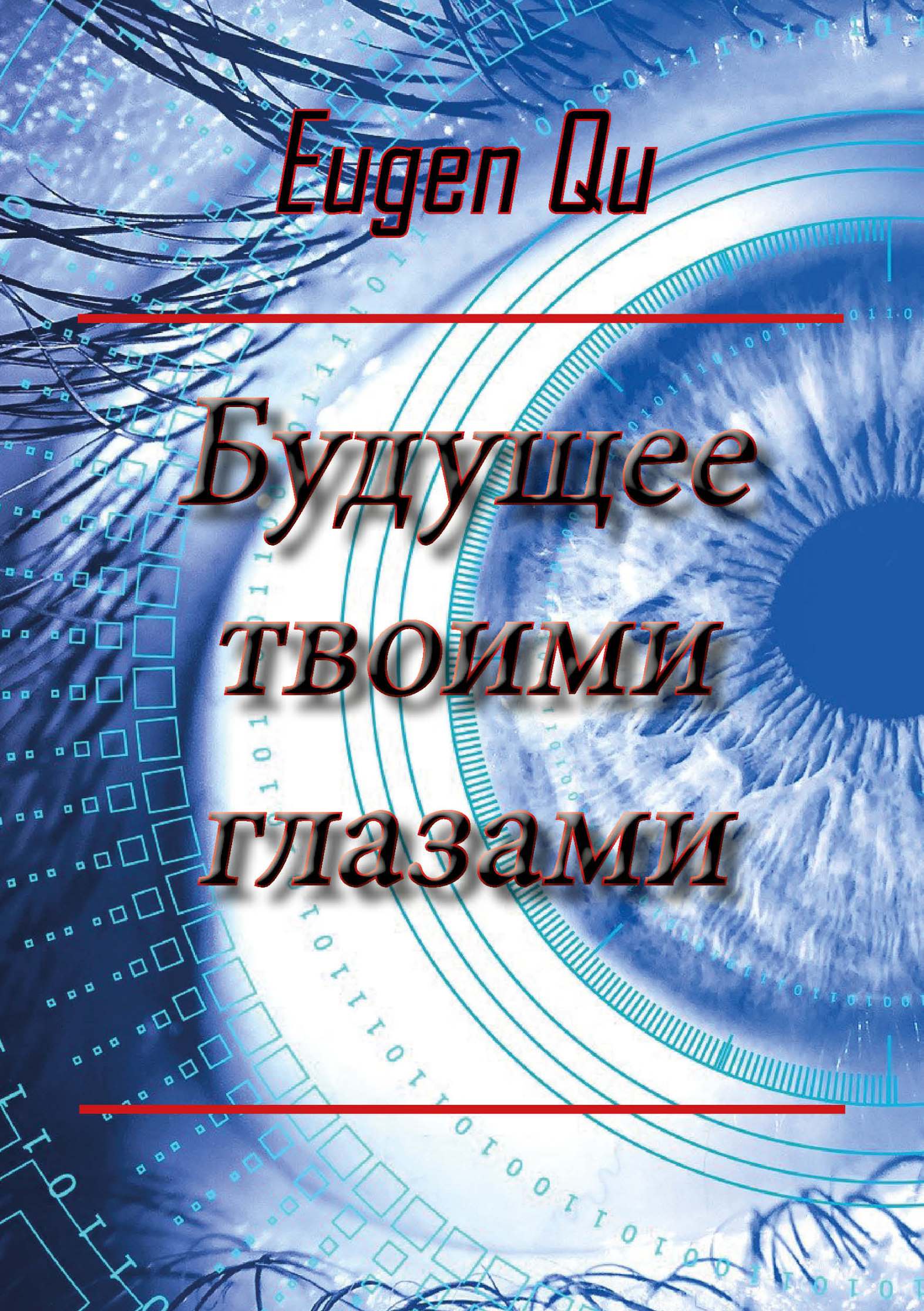 Eugen Qu

Будущее твоими глазами